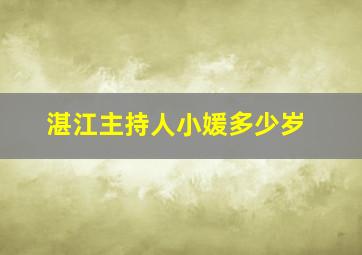 湛江主持人小媛多少岁